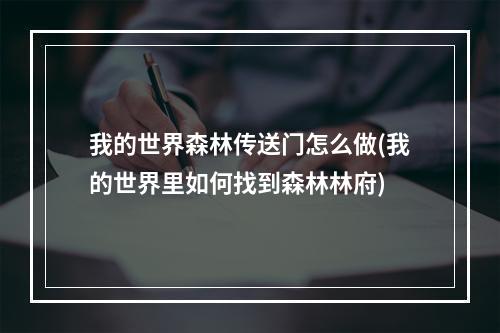 我的世界森林传送门怎么做(我的世界里如何找到森林林府)